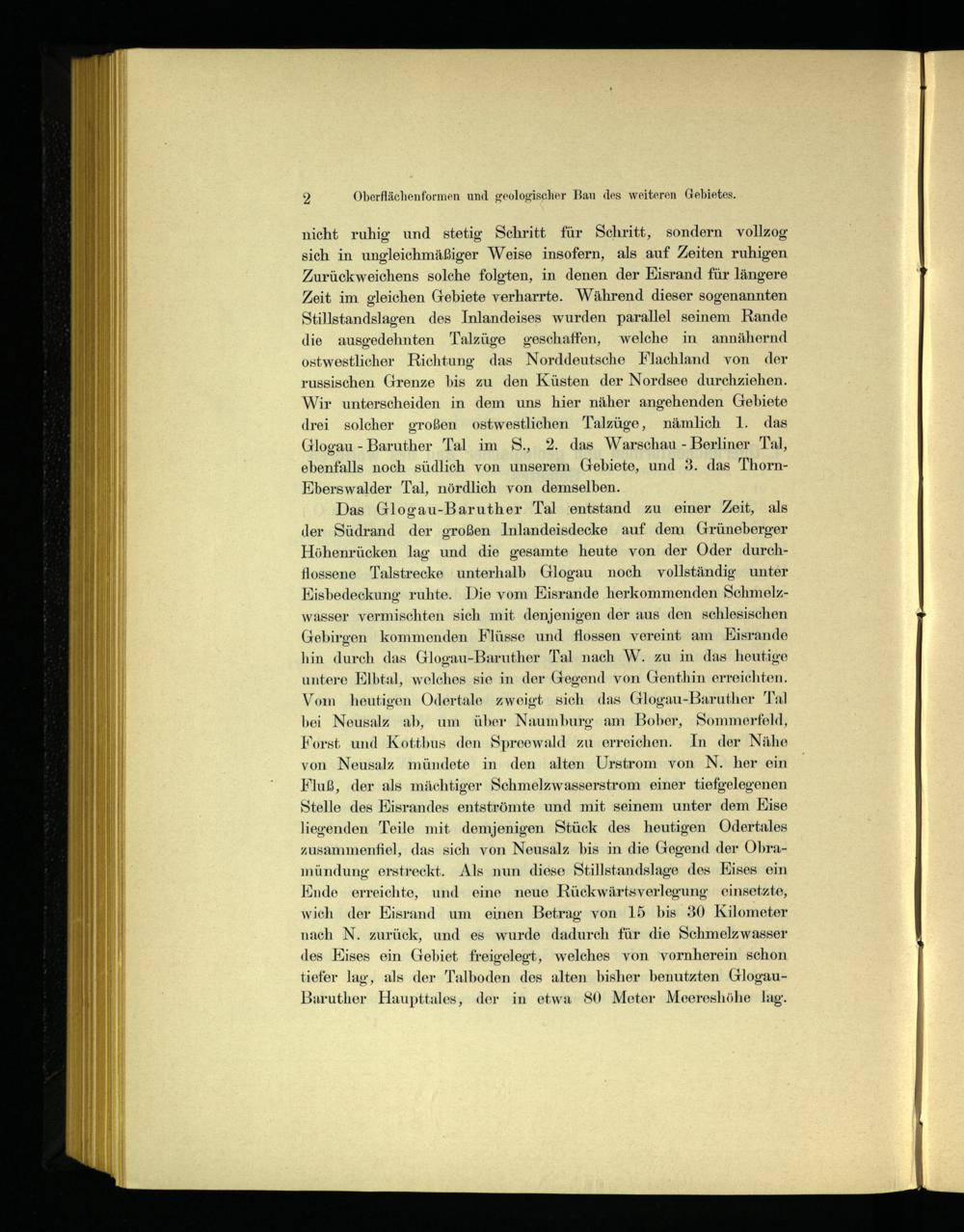 2 Oberflächenformen und geologischer Bau des weiteren Gebietes.

nicht ruhig und stetig Schritt für Schritt, sondern vollzog sich in ungleichmäßiger Weise insofern, als auf Zeiten ruhigen Zurückweichens solche folgten, in denen der Eisrand für längere Zeit im gleichen Gebiete verharrte. Während dieser sogenannten Stillstandslagen des Inlandeises wurden parallel seinem Rande die ausgedehnten Talzüge geschaffen, welche in annähernd ostwestlicher Richtung das Norddeutsche Flachland von der russischen Grenze bis zu den Küsten der Nordsee durchziehen. Wir unterscheiden in dem uns hier näher angehenden Gebiete drei solcher großen ostwestlichen Talzüge, nämlich 1. das Glogau - Baruther Tal im S., 2. das Warschau - Berliner Tal, ebenfalls noch südlich von unserem Gebiete, und 3. das Thorn-Eberswalder Tal, nördlich von demselben.

Das Glogau-Baruther Tal entstand zu einer Zeit, als der Südrand der großen Inlandeisdecke auf dem Grüneberger Höhenrücken lag und die gesamte heute von der Oder durchflossene Talstrecke unterhalb Glogau noch vollständig unter Eisbedeckung ruhte. Die vom Eisrande herkommenden Schmelzwasser vermischten sich mit denjenigen der aus den schlesischen Gebirgen kommenden Flüsse und flossen vereint am Eisrande hin durch das Glogau-Baruther Tal nach W. zu in das heutige untere Elbtal, welches sie in der Gegend von Genthin erreichten. Vom heutigen Odertale zweigt sich das Glogau-Baruther Tal bei Neusalz ab, um über Naumburg am Bober, Sommerfeld, Forst und Kottbus den Spreewald zu erreichen. In der Nähe von Neusalz mündete in den alten Urstrom von N. her ein Fluß, der als mächtiger Schmelzwasserstrom einer tiefgelegenen Stelle des Eisrandes entströmte und mit seinem unter dem Eise liegenden Teile mit demjenigen Stück des heutigen Odertales zusammenfiel, das sich von Neusalz bis in die Gegend der Obramündung erstreckt. Als nun diese Stillstandslage des Eises ein Ende erreichte, und eine neue Rückwärtsverlegung einsetzte, wich der Eisrand um einen Betrag von 15 bis 30 Kilometer nach N. zurück, und es wurde dadurch für die Schmelzwasser des Eises ein Gebiet freigelegt, welches von vornherein schon tiefer lag, als der Talboden des alten bisher benutzten Glogau-Baruther Haupttales, der in etwa 80 Meter Meereshöhe lag.